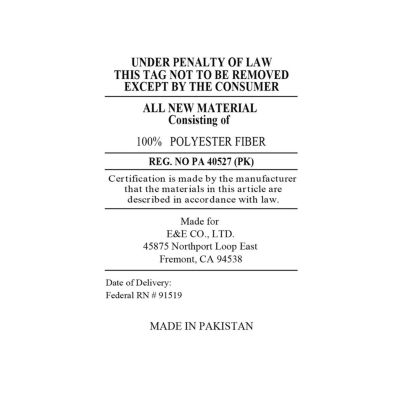 UNDER PENALTY OF LAW
THIS TAG NOT TO BE REMOVED
EXCEPT BY THE CONSUMER

ALL NEW MATERIAL
Consisting of

100% POLYESTER FIBER

REG. NO PA 40527 (PK)

Certification is made by the manufacturer that the materials in this article are described in accordance with law.

Made for
E&E CO., LTD.
45875 Northport Loop East
Fremont, CA 94538

Date of Delivery:
Federal RN # 91519

MADE IN PAKISTAN